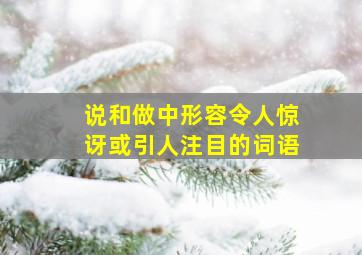 说和做中形容令人惊讶或引人注目的词语